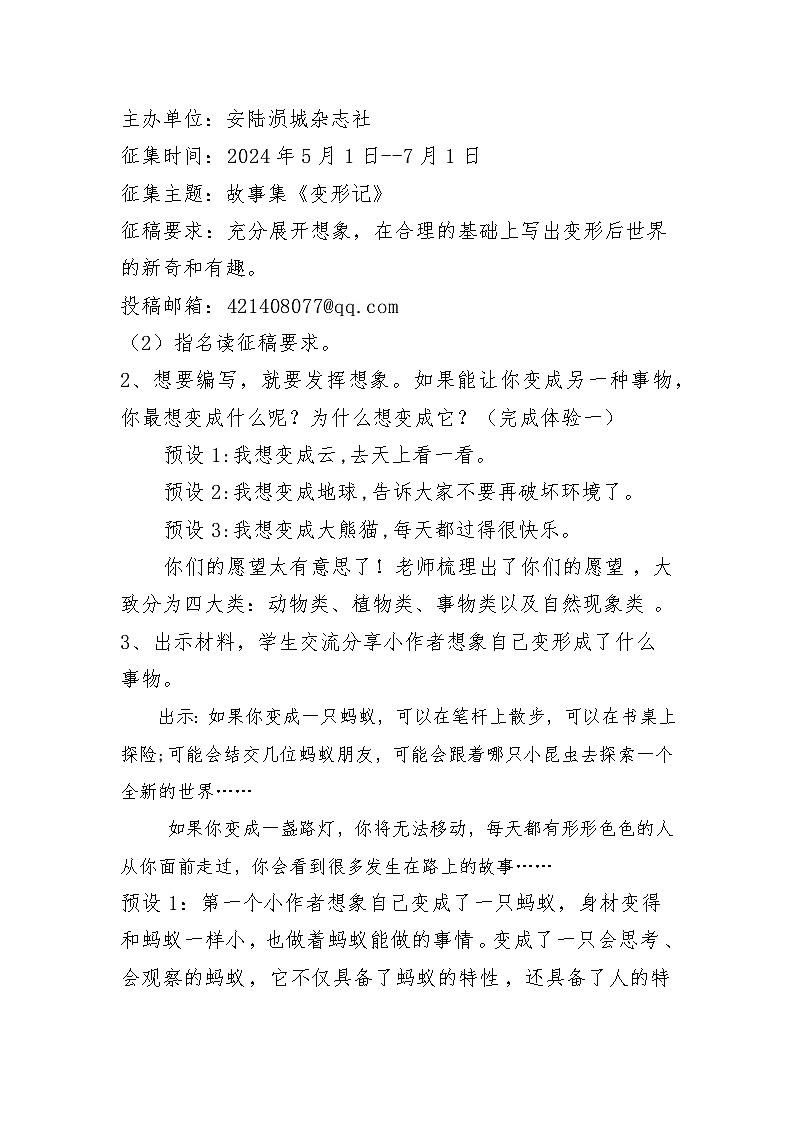 主办单位：安陆涢城杂志社

征集时间：2024年5月1日--7月1日

征集主题：故事集《变形记》

征稿要求：充分展开想象，在合理的基础上写出变形后世界的新奇和有趣。

投稿邮箱：421408077@qq.com

（2）指名读征稿要求。

2、想要编写，就要发挥想象。如果能让你变成另一种事物，你最想变成什么呢？为什么想变成它？（完成体验一）

预设1:我想变成云,去天上看一看。

预设2:我想变成地球,告诉大家不要再破坏环境了。

预设3:我想变成大熊猫,每天都过得很快乐。

你们的愿望太有意思了！老师梳理出了你们的愿望，大致分为四大类：动物类、植物类、事物类以及自然现象类。

3、出示材料，学生交流分享小作者想象自己变形成了什么事物。

出示:如果你变成一只蚂蚁，可以在笔杆上散步，可以在书桌上探险;可能会结交几位蚂蚁朋友，可能会跟着哪只小昆虫去探索一个全新的世界……

如果你变成一盏路灯，你将无法移动，每天都有形形色色的人从你面前走过，你会看到很多发生在路上的故事……

预设1：第一个小作者想象自己变成了一只蚂蚁，身材变得和蚂蚁一样小，也做着蚂蚁能做的事情。变成了一只会思考、会观察的蚂蚁，它不仅具备了蚂蚁的特性，还具备了人的特